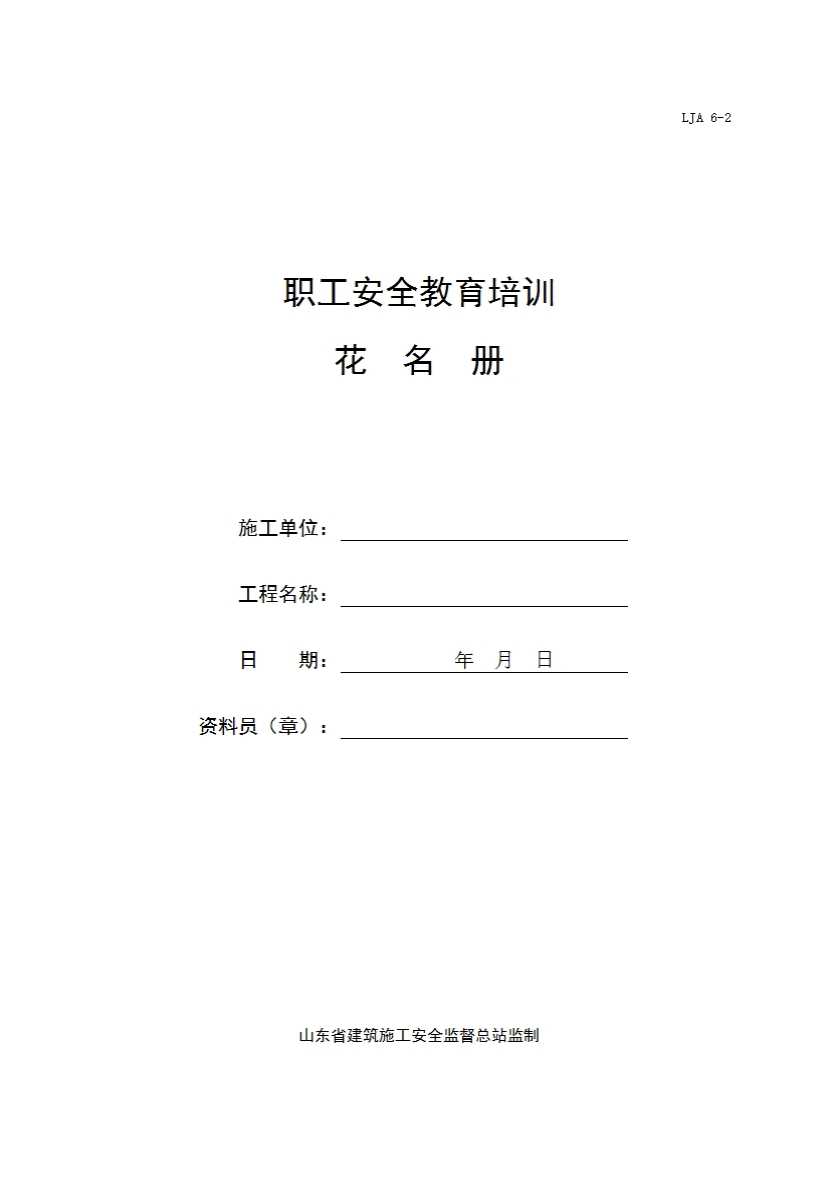 LJA 6-2

职工安全教育培训

花 名 册

施工单位：

工程名称：

日 期： 年 月 日

资料员（章）：

山东省建筑施工安全监督总站监制